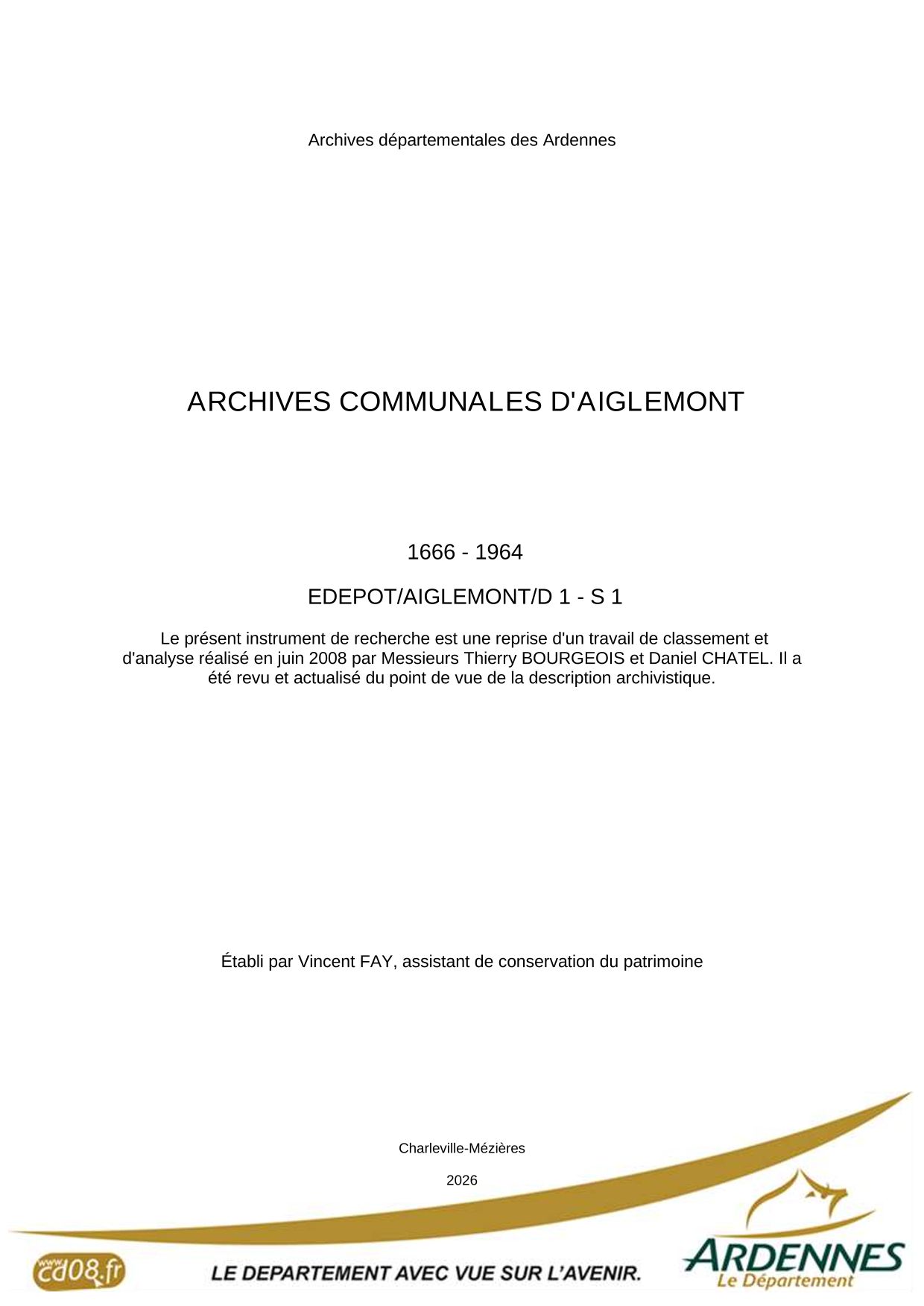 Archives départementales des Ardennes

ARCHIVES COMMUNALES D'AIGLEMONT

1666 - 1964

EDEPOT/AIGLEMONT/D 1 - S 1

Le présent instrument de recherche est une reprise d'un travail de classement et d'analyse réalisé en juin 2008 par Messieurs Thierry BOURGEOIS et Daniel CHATEL. Il a été revu et actualisé du point de vue de la description archivistique.

Établi par Vincent FAY, assistant de conservation du patrimoine

Charleville-Mézières

2026

www.cd08.fr

LE DEPARTEMENT AVEC VUE SUR L'AVENIR.

ARDENNES
Le Département